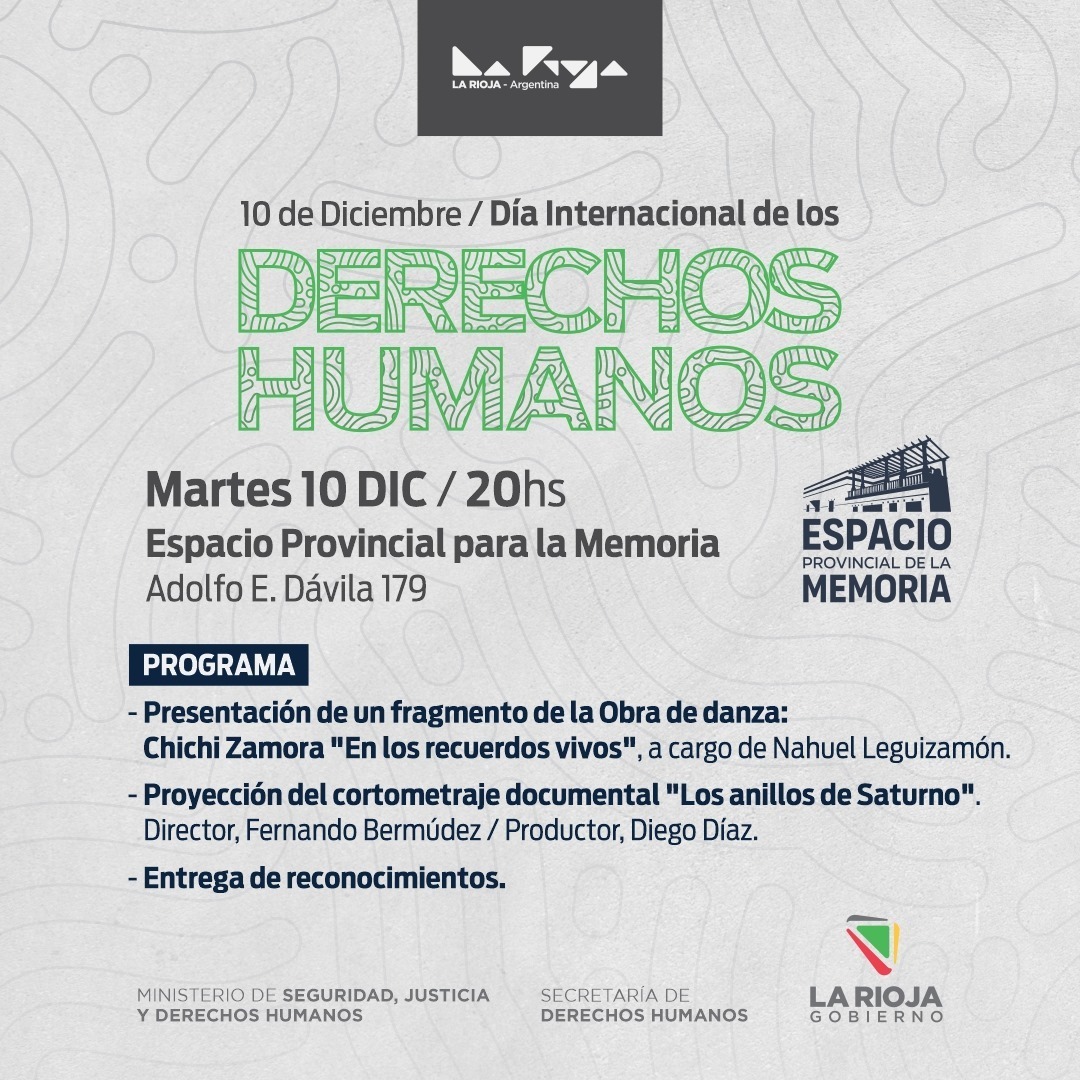 LA RIOJA - Argentina

10 de Diciembre / Día Internacional de los
DERECHOS HUMANOS

Martes 10 DIC / 20hs
Espacio Provincial para la Memoria
Adolfo E. Dávila 179

ESPACIO PROVINCIAL DE LA MEMORIA

PROGRAMA
- Presentación de un fragmento de la Obra de danza: Chichi Zamora "En los recuerdos vivos", a cargo de Nahuel Leguizamón.
- Proyección del cortometraje documental "Los anillos de Saturno". Director, Fernando Bermúdez / Productor, Diego Díaz.
- Entrega de reconocimientos.

MINISTERIO DE SEGURIDAD, JUSTICIA Y DERECHOS HUMANOS

SECRETARÍA DE DERECHOS HUMANOS

LA RIOJA
GOBIERNO